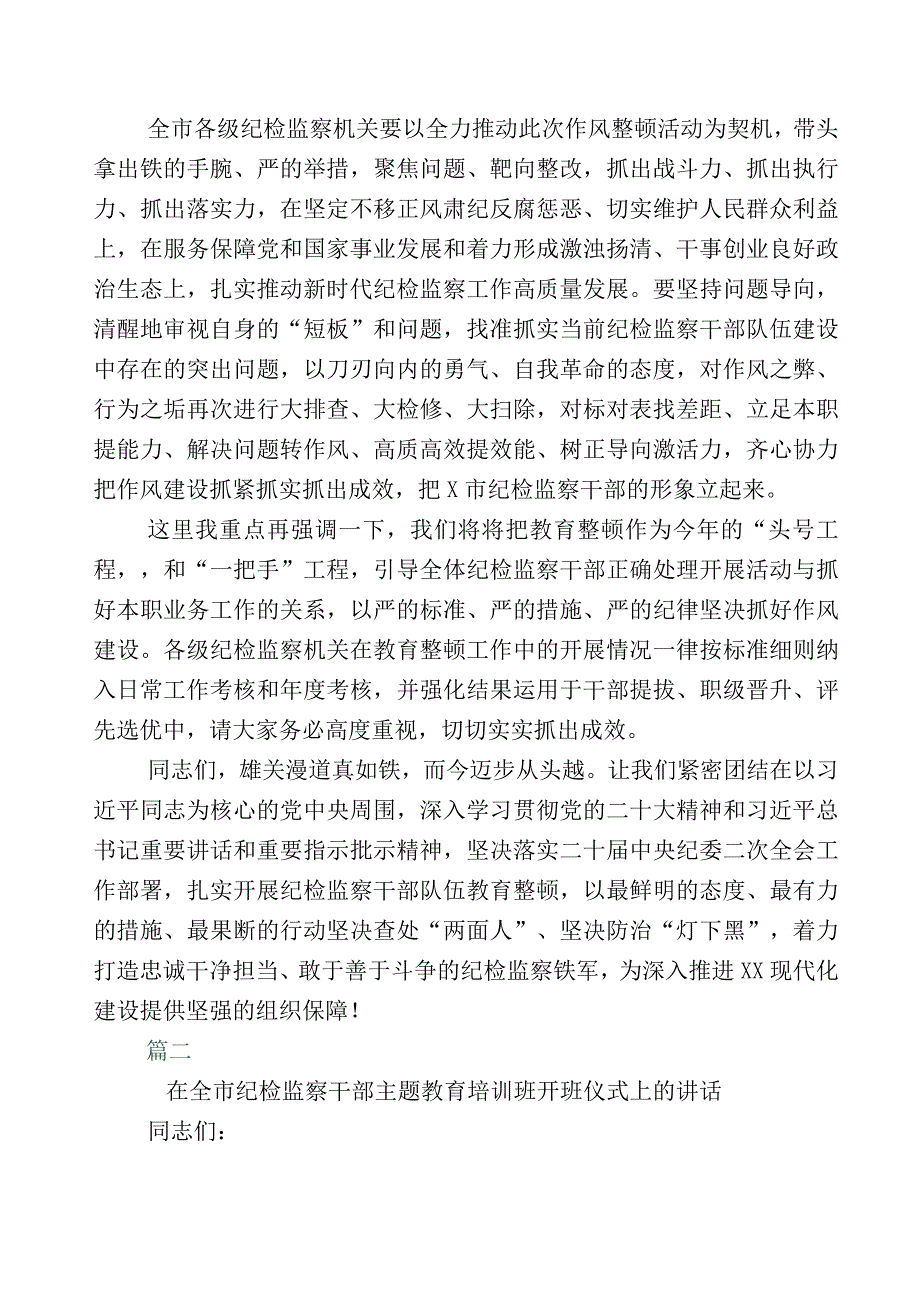 全市各级纪检监察机关要以全力推动此次作风整顿活动为契机，带头拿出铁的手腕、严的举措，聚焦问题、靶向整改，抓出战斗力、抓出执行力、抓出落实力，在坚定不移正风肃纪反腐惩恶、切实维护人民群众利益上，在服务保障党和国家事业发展和着力形成激浊扬清、干事创业良好政治生态上，扎实推动新时代纪检监察工作高质量发展。要坚持问题导向，清醒地审视自身的“短板”和问题，找准抓实当前纪检监察干部队伍建设中存在的突出问题，以刀刃向内的勇气、自我革命的态度，对作风之弊、行为之垢再次进行大排查、大检修、大扫除，对标对表找差距、立足本职提能力、解决问题转作风、高质高效提效能、树正导向激活力，齐心协力把作风建设抓紧抓实抓出成效，把X市纪检监察干部的形象立起来。

这里我重点再强调一下，我们将将把教育整顿作为今年的“头号工程，，和“一把手”工程，引导全体纪检监察干部正确处理开展活动与抓好本职业务工作的关系，以严的标准、严的措施、严的纪律坚决抓好作风建设。各级纪检监察机关在教育整顿工作中的开展情况一律按标准细则纳入日常工作考核和年度考核，并强化结果运用于干部提拔、职级晋升、评先选优中，请大家务必高度重视，切切实实抓出成效。

同志们，雄关漫道真如铁，而今迈步从头越。让我们紧密团结在以习近平同志为核心的党中央周围，深入学习贯彻党的二十大精神和习近平总书记重要讲话和重要指示批示精神，坚决落实二十届中央纪委二次全会工作部署，扎实开展纪检监察干部队伍教育整顿，以最鲜明的态度、最有力的措施、最果断的行动坚决查处“两面人”、坚决防治“灯下黑”，着力打造忠诚干净担当、敢于善于斗争的纪检监察铁军，为深入推进XX现代化建设提供坚强的组织保障！

篇二

在全市纪检监察干部主题教育培训班开班仪式上的讲话

同志们：